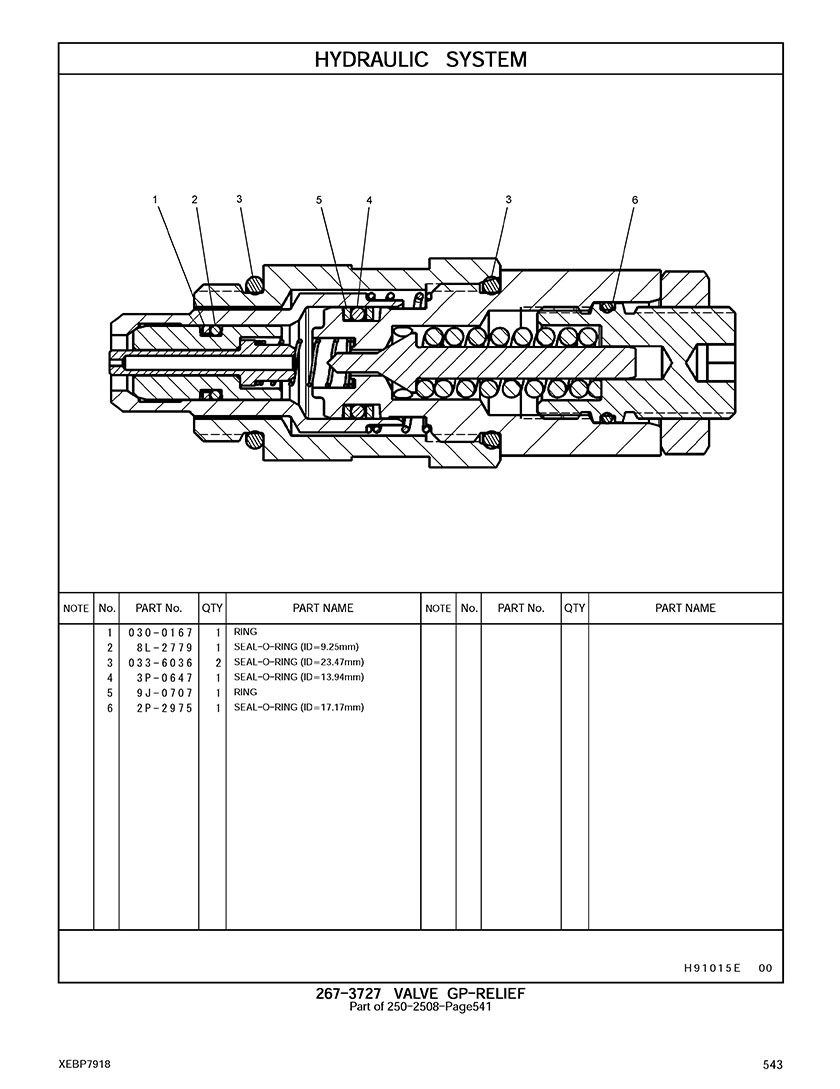 HYDRAULIC SYSTEM

1 2 3 5 4 3 6

| NOTE | No. | PART No. | QTY | PART NAME | NOTE | No. | PART No. | QTY | PART NAME |
|---|---|---|---|---|---|---|---|---|---|
| | 1 | 030-0167 | 1 | RING | | | | | |
| | 2 | 8L-2779 | 1 | SEAL-O-RING (ID=9.25mm) | | | | | |
| | 3 | 033-6036 | 2 | SEAL-O-RING (ID=23.47mm) | | | | | |
| | 4 | 3P-0647 | 1 | SEAL-O-RING (ID=13.94mm) | | | | | |
| | 5 | 9J-0707 | 1 | RING | | | | | |
| | 6 | 2P-2975 | 1 | SEAL-O-RING (ID=17.17mm) | | | | | |

H91015E 00

267-3727 VALVE GP-RELIEF
Part of 250-2508-Page541

XEBP7918

543